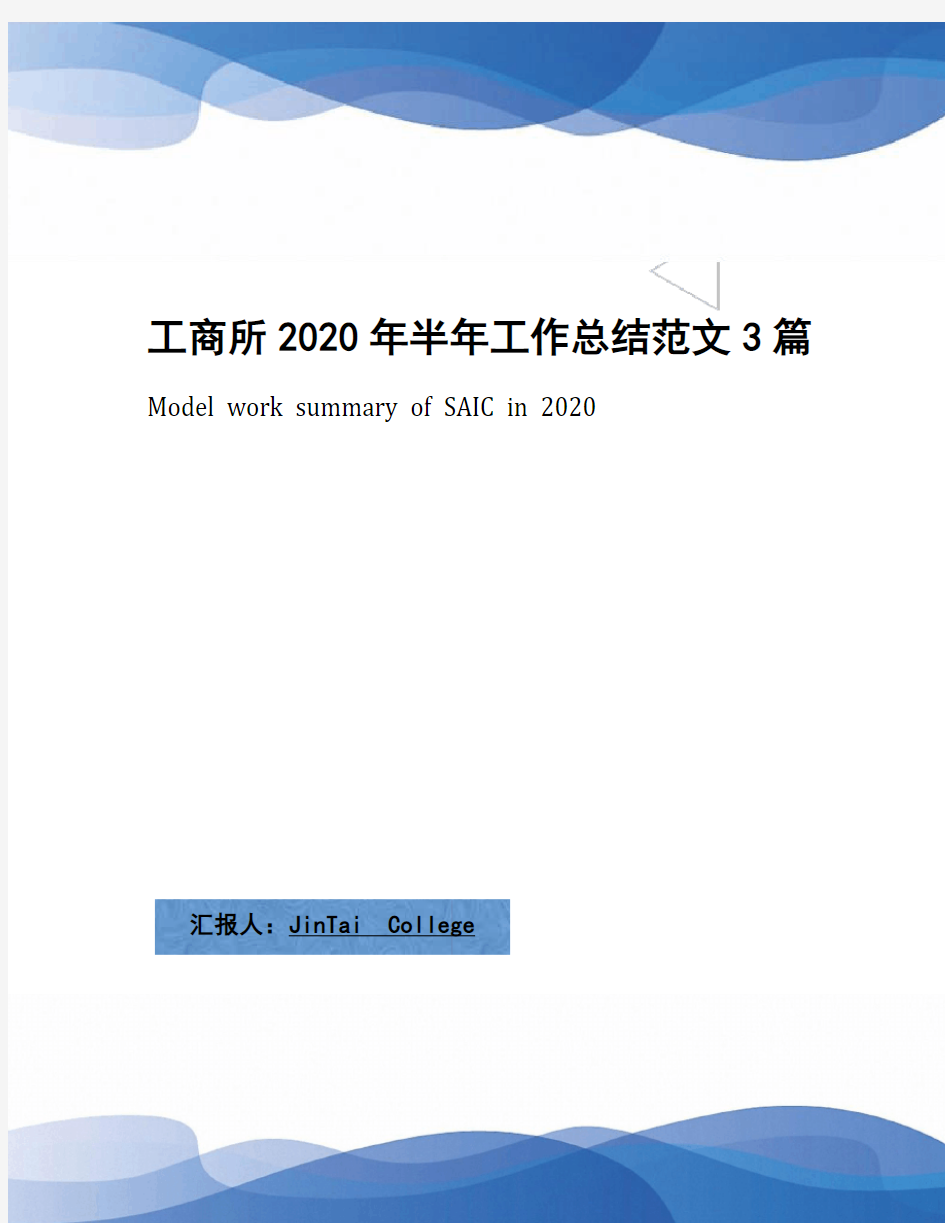 工商所 2020 年半年工作总结范文 3 篇

Model work summary of SAIC in 2020

汇报人：JinTai College